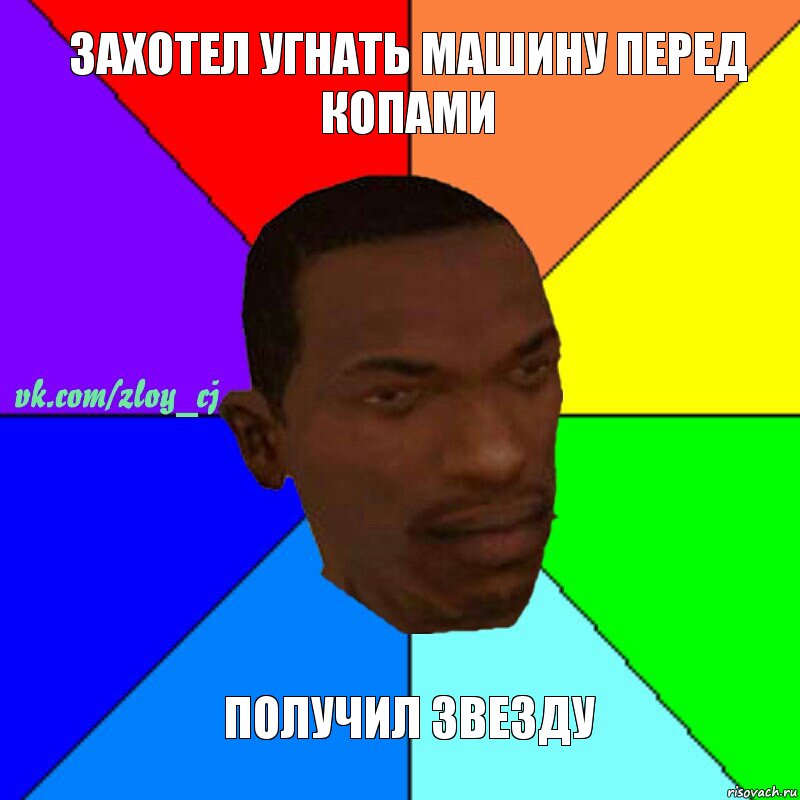 ЗАХОТЕЛ УГНАТЬ МАШИНУ ПЕРЕД КОПАМИ

vk.com/zloy_cj

ПОЛУЧИЛ ЗВЕЗДУ

risovach.ru